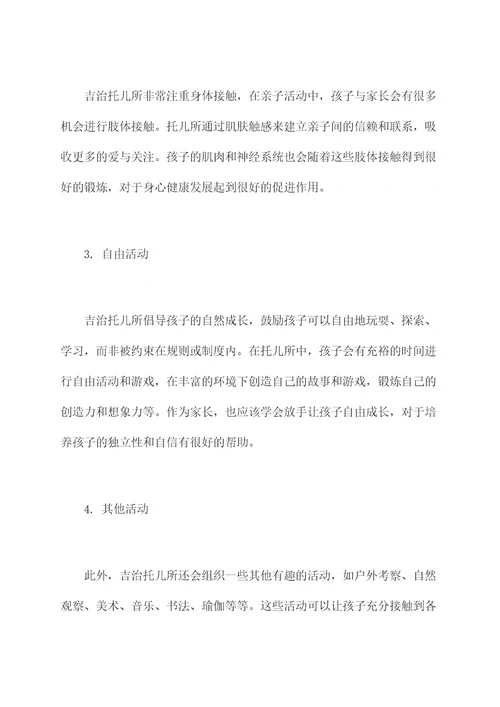 吉治托儿所非常注重身体接触，在亲子活动中，孩子与家长会有很多机会进行肢体接触。托儿所通过肌肤触感来建立亲子间的信赖和联系，吸收更多的爱与关注。孩子的肌肉和神经系统也会随着这些肢体接触得到很好的锻炼，对于身心健康发展起到很好的促进作用。

3. 自由活动

吉治托儿所倡导孩子的自然成长，鼓励孩子可以自由地玩耍、探索、学习，而非被约束在规则或制度内。在托儿所中，孩子会有充裕的时间进行自由活动和游戏，在丰富的环境下创造自己的故事和游戏，锻炼自己的创造力和想象力等。作为家长，也应该学会放手让孩子自由成长，对于培养孩子的独立性和自信有很好的帮助。

4. 其他活动

此外，吉治托儿所还会组织一些其他有趣的活动，如户外考察、自然观察、美术、音乐、书法、瑜伽等等。这些活动可以让孩子充分接触到各